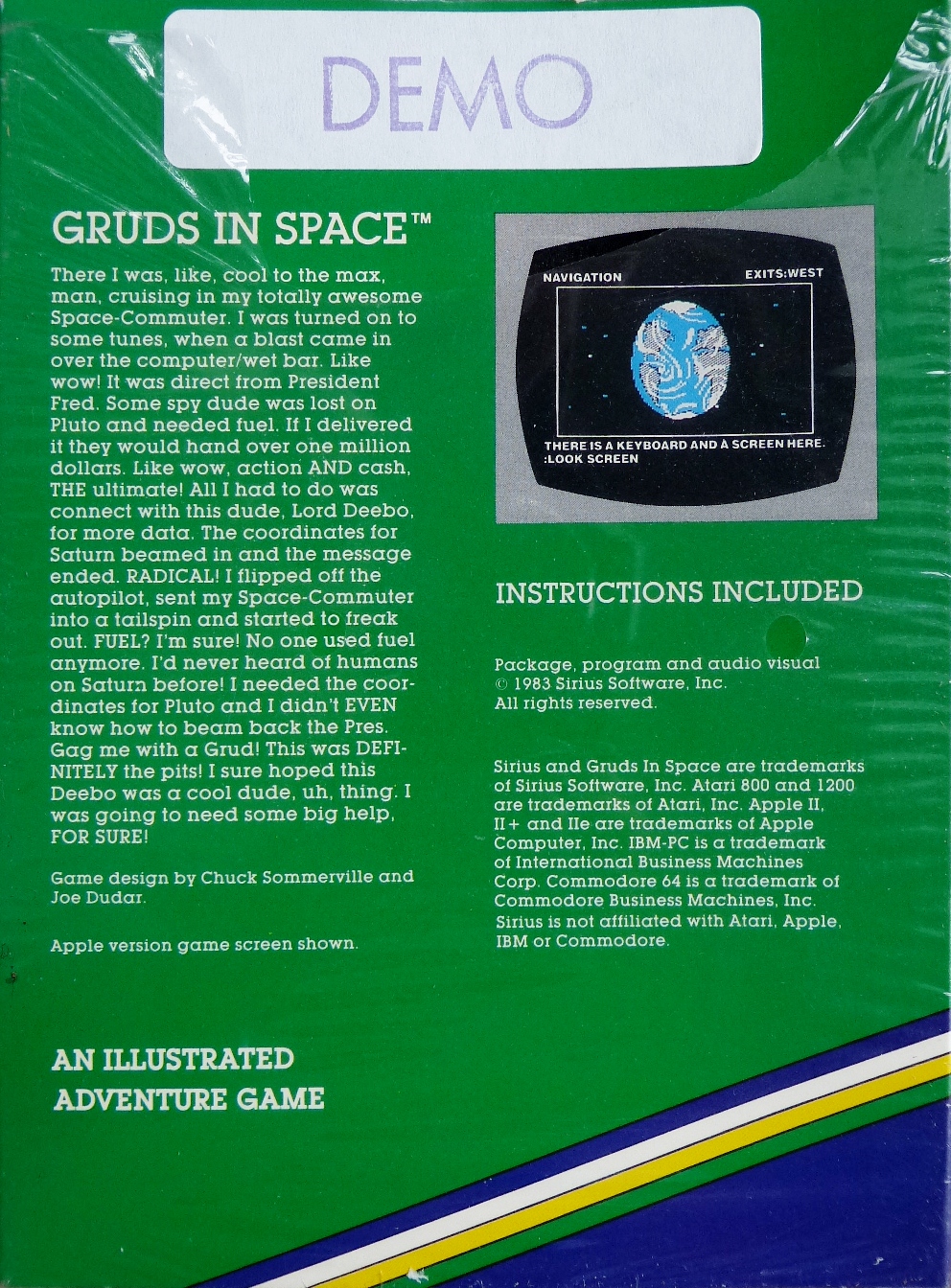 DEMO

GRUDS IN SPACE™

There I was, like, cool to the max, man, cruising in my totally awesome Space-Commuter. I was turned on to some tunes, when a blast came in over the computer/wet bar. Like wow! It was direct from President Fred. Some spy dude was lost on Pluto and needed fuel. If I delivered it they would hand over one million dollars. Like wow, action AND cash, THE ultimate! All I had to do was connect with this dude, Lord Deebo, for more data. The coordinates for Saturn beamed in and the message ended. RADICAL! I flipped off the autopilot, sent my Space-Commuter into a tailspin and started to freak out. FUEL? I'm sure! No one used fuel anymore. I'd never heard of humans on Saturn before! I needed the coordinates for Pluto and I didn't EVEN know how to beam back the Pres. Gag me with a Grud! This was DEFINITELY the pits! I sure hoped this Deebo was a cool dude, uh, thing. I was going to need some big help, FOR SURE!

Game design by Chuck Sommerville and Joe Dudar.

Apple version game screen shown.

AN ILLUSTRATED ADVENTURE GAME

NAVIGATION EXITS:WEST

THERE IS A KEYBOARD AND A SCREEN HERE.
:LOOK SCREEN

INSTRUCTIONS INCLUDED

Package, program and audio visual © 1983 Sirius Software, Inc. All rights reserved.

Sirius and Gruds In Space are trademarks of Sirius Software, Inc. Atari 800 and 1200 are trademarks of Atari, Inc. Apple II, II+ and IIe are trademarks of Apple Computer, Inc. IBM-PC is a trademark of International Business Machines Corp. Commodore 64 is a trademark of Commodore Business Machines, Inc. Sirius is not affiliated with Atari, Apple, IBM or Commodore.